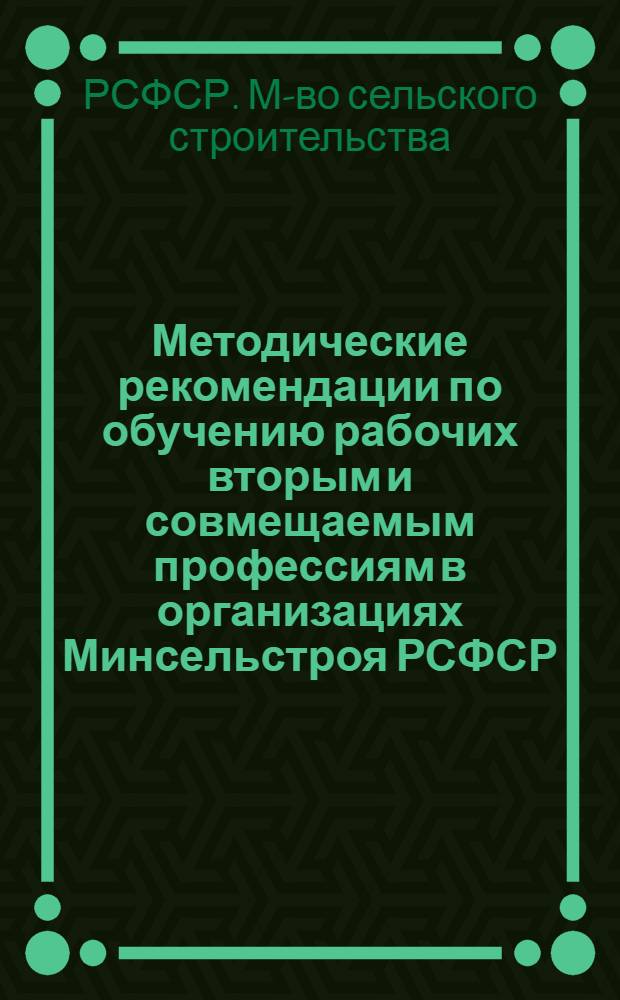 РСФСР. М-во сельского строительства

Методические рекомендации по обучению рабочих вторым и совмещаемым профессиям в организациях Минсельстроя РСФСР